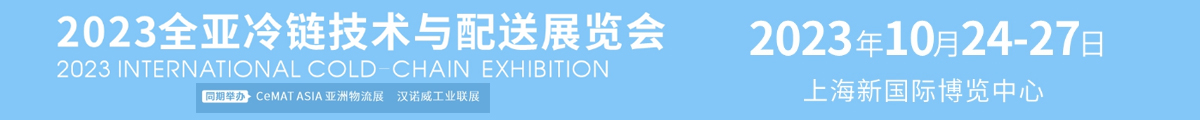 2023全亚冷链技术与配送展览会
2023 INTERNATIONAL COLD-CHAIN EXHIBITION
同期举办 CeMAT ASIA 亚洲物流展 汉诺威工业联展

2023年10月24-27日
上海新国际博览中心